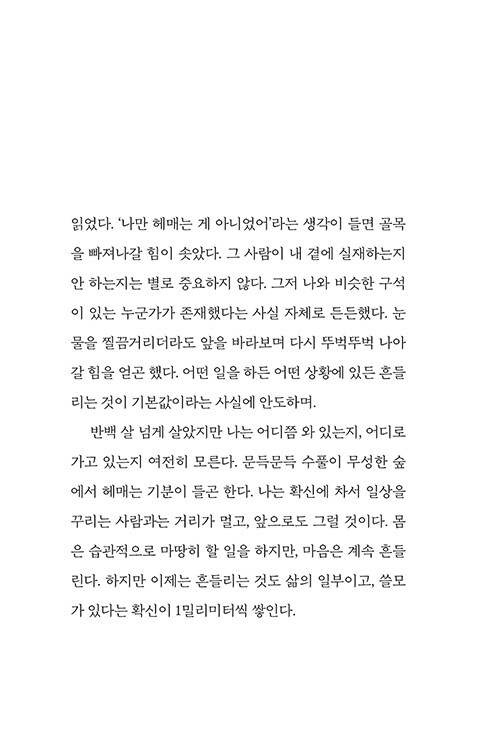 읽었다. '나만 헤매는 게 아니었어'라는 생각이 들면 골목을 빠져나갈 힘이 솟았다. 그 사람이 내 곁에 실재하는지 안 하는지는 별로 중요하지 않다. 그저 나와 비슷한 구석이 있는 누군가가 존재했다는 사실 자체로 든든했다. 눈물을 찔끔거리더라도 앞을 바라보며 다시 뚜벅뚜벅 나아갈 힘을 얻곤 했다. 어떤 일을 하든 어떤 상황에 있든 흔들리는 것이 기본값이라는 사실에 안도하며.

반백 살 넘게 살았지만 나는 어디쯤 와 있는지, 어디로 가고 있는지 여전히 모른다. 문득문득 수풀이 무성한 숲에서 헤매는 기분이 들곤 한다. 나는 확신에 차서 일상을 꾸리는 사람과는 거리가 멀고, 앞으로도 그럴 것이다. 몸은 습관적으로 마땅히 할 일을 하지만, 마음은 계속 흔들린다. 하지만 이제는 흔들리는 것도 삶의 일부이고, 쓸모가 있다는 확신이 1밀리미터씩 쌓인다.